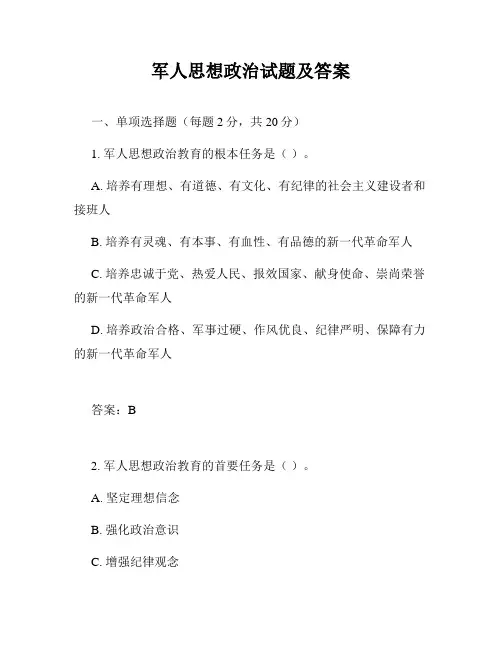 军人思想政治试题及答案

一、单项选择题（每题 2 分，共 20 分）

1. 军人思想政治教育的根本任务是（ ）。

A. 培养有理想、有道德、有文化、有纪律的社会主义建设者和接班人

B. 培养有灵魂、有本事、有血性、有品德的新一代革命军人

C. 培养忠诚于党、热爱人民、报效国家、献身使命、崇尚荣誉的新一代革命军人

D. 培养政治合格、军事过硬、作风优良、纪律严明、保障有力的新一代革命军人

答案：B

2. 军人思想政治教育的首要任务是（ ）。

A. 坚定理想信念

B. 强化政治意识

C. 增强纪律观念